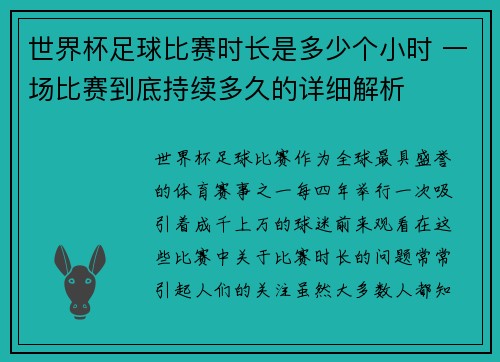 世界杯足球比赛时长是多少个小时 一场比赛到底持续多久的详细解析

世界杯足球比赛作为全球最具盛誉的体育赛事之一每四年举行一次吸引着成千上万的球迷前来观看在这些比赛中关于比赛时长的问题常常引起人们的关注虽然大多数人都知